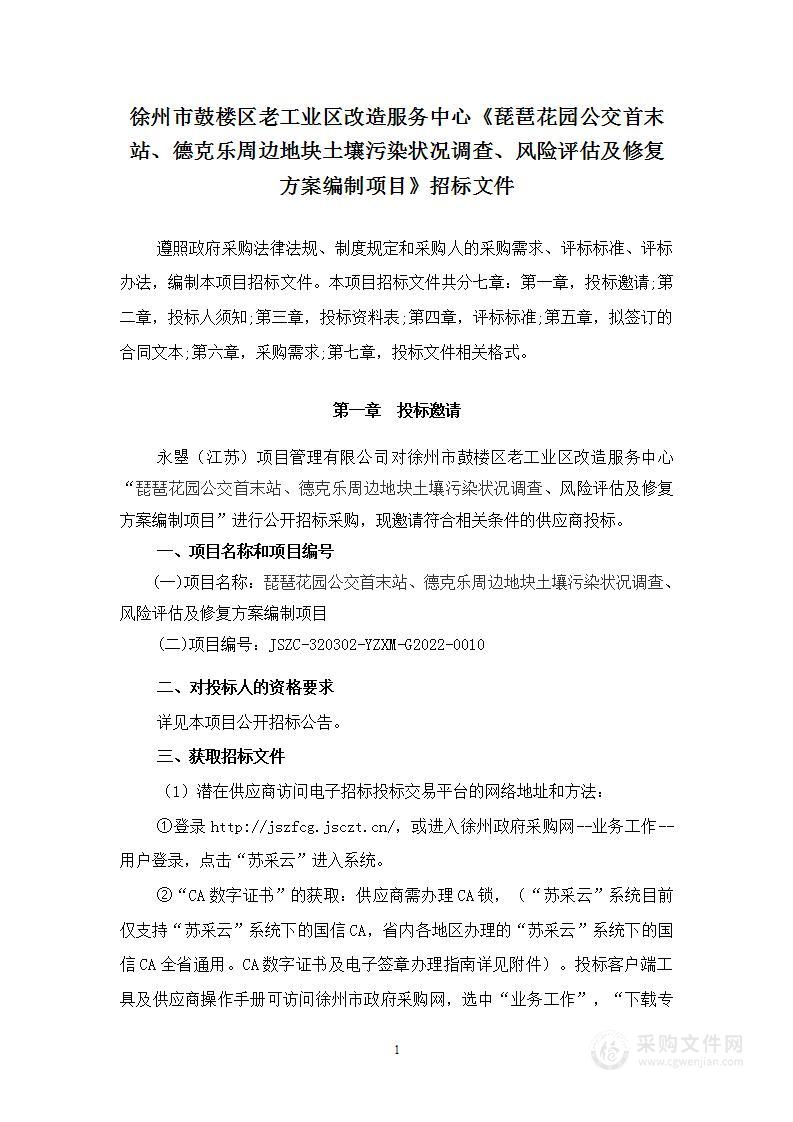 徐州市鼓楼区老工业区改造服务中心《琵琶花园公交首末站、德克乐周边地块土壤污染状况调查、风险评估及修复方案编制项目》招标文件

遵照政府采购法律法规、制度规定和采购人的采购需求、评标标准、评标办法，编制本项目招标文件。本项目招标文件共分七章：第一章，投标邀请;第二章，投标人须知;第三章，投标资料表;第四章，评标标准;第五章，拟签订的合同文本;第六章，采购需求;第七章，投标文件相关格式。

第一章 投标邀请

永曌（江苏）项目管理有限公司对徐州市鼓楼区老工业区改造服务中心“琵琶花园公交首末站、德克乐周边地块土壤污染状况调查、风险评估及修复方案编制项目”进行公开招标采购，现邀请符合相关条件的供应商投标。

一、项目名称和项目编号

(一)项目名称：琵琶花园公交首末站、德克乐周边地块土壤污染状况调查、风险评估及修复方案编制项目

(二)项目编号：JSZC-320302-YZXM-G2022-0010

二、对投标人的资格要求

详见本项目公开招标公告。

三、获取招标文件

（1）潜在供应商访问电子招标投标交易平台的网络地址和方法：

①登录 http://jszfcg.jsczt.cn/，或进入徐州政府采购网--业务工作--用户登录，点击“苏采云”进入系统。

②“CA数字证书”的获取：供应商需办理CA锁，（“苏采云”系统目前仅支持“苏采云”系统下的国信CA，省内各地区办理的“苏采云”系统下的国信CA全省通用。CA数字证书及电子签章办理指南详见附件）。投标客户端工具及供应商操作手册可访问徐州市政府采购网，选中“业务工作”，“下载专

1

采购文件网
www.cgwenjian.com